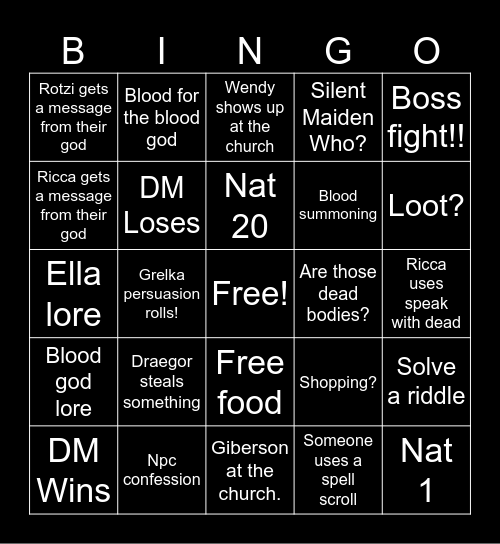 | B | I | N | G | O |
|---|---|---|---|---|
| Rotzi gets a message from their god | Blood for the blood god | Wendy shows up at the church | Silent Maiden Who? | Boss fight!! |
| Ricca gets a message from their god | DM Loses | Nat 20 | Blood summoning | Loot? |
| Ella lore | Grelka persuasion rolls! | Free! | Are those dead bodies? | Ricca uses speak with dead |
| Blood god lore | Draegor steals something | Free food | Shopping? | Solve a riddle |
| DM Wins | Npc confession | Giberson at the church. | Someone uses a spell scroll | Nat 1 |